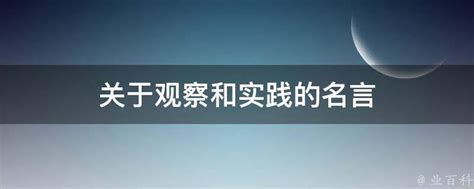 关于观察和实践的名言

@业百科